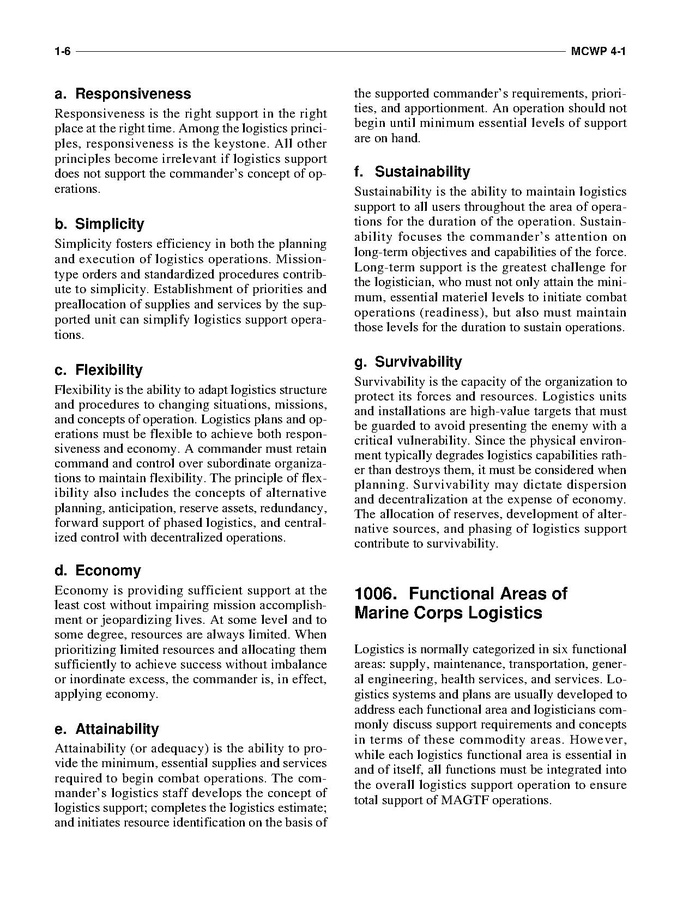 1-6 MCWP 4-1

a. Responsiveness

Responsiveness is the right support in the right place at the right time. Among the logistics principles, responsiveness is the keystone. All other principles become irrelevant if logistics support does not support the commander's concept of operations.

b. Simplicity

Simplicity fosters efficiency in both the planning and execution of logistics operations. Mission-type orders and standardized procedures contribute to simplicity. Establishment of priorities and preallocation of supplies and services by the supported unit can simplify logistics support operations.

c. Flexibility

Flexibility is the ability to adapt logistics structure and procedures to changing situations, missions, and concepts of operation. Logistics plans and operations must be flexible to achieve both responsiveness and economy. A commander must retain command and control over subordinate organizations to maintain flexibility. The principle of flexibility also includes the concepts of alternative planning, anticipation, reserve assets, redundancy, forward support of phased logistics, and centralized control with decentralized operations.

d. Economy

Economy is providing sufficient support at the least cost without impairing mission accomplishment or jeopardizing lives. At some level and to some degree, resources are always limited. When prioritizing limited resources and allocating them sufficiently to achieve success without imbalance or inordinate excess, the commander is, in effect, applying economy.

e. Attainability

Attainability (or adequacy) is the ability to provide the minimum, essential supplies and services required to begin combat operations. The commander's logistics staff develops the concept of logistics support; completes the logistics estimate; and initiates resource identification on the basis of the supported commander's requirements, priorities, and apportionment. An operation should not begin until minimum essential levels of support are on hand.

f. Sustainability

Sustainability is the ability to maintain logistics support to all users throughout the area of operations for the duration of the operation. Sustainability focuses the commander's attention on long-term objectives and capabilities of the force. Long-term support is the greatest challenge for the logistician, who must not only attain the minimum, essential materiel levels to initiate combat operations (readiness), but also must maintain those levels for the duration to sustain operations.

g. Survivability

Survivability is the capacity of the organization to protect its forces and resources. Logistics units and installations are high-value targets that must be guarded to avoid presenting the enemy with a critical vulnerability. Since the physical environment typically degrades logistics capabilities rather than destroys them, it must be considered when planning. Survivability may dictate dispersion and decentralization at the expense of economy. The allocation of reserves, development of alternative sources, and phasing of logistics support contribute to survivability.

1006. Functional Areas of Marine Corps Logistics

Logistics is normally categorized in six functional areas: supply, maintenance, transportation, general engineering, health services, and services. Logistics systems and plans are usually developed to address each functional area and logisticians commonly discuss support requirements and concepts in terms of these commodity areas. However, while each logistics functional area is essential in and of itself, all functions must be integrated into the overall logistics support operation to ensure total support of MAGTF operations.